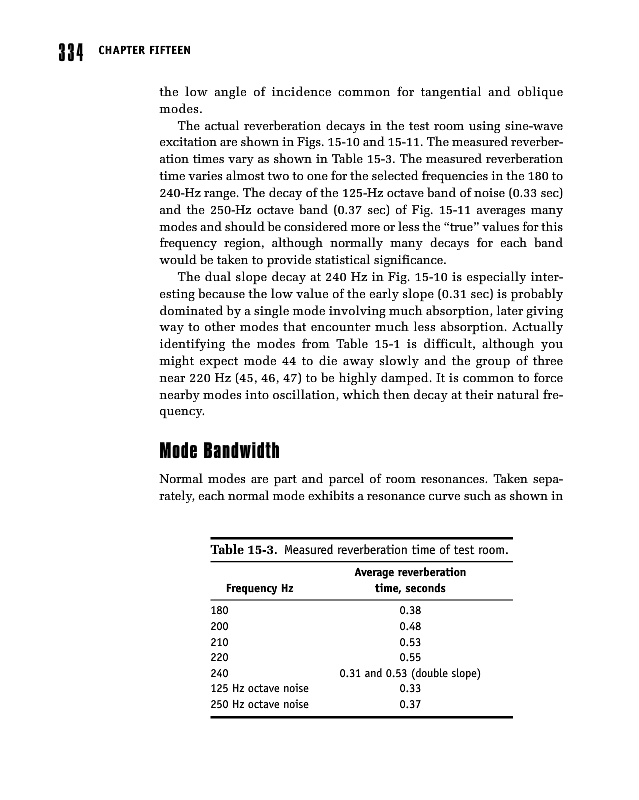 334 CHAPTER FIFTEEN

the low angle of incidence common for tangential and oblique modes.

The actual reverberation decays in the test room using sine-wave excitation are shown in Figs. 15-10 and 15-11. The measured reverberation times vary as shown in Table 15-3. The measured reverberation time varies almost two to one for the selected frequencies in the 180 to 240-Hz range. The decay of the 125-Hz octave band of noise (0.33 sec) and the 250-Hz octave band (0.37 sec) of Fig. 15-11 averages many modes and should be considered more or less the "true" values for this frequency region, although normally many decays for each band would be taken to provide statistical significance.

The dual slope decay at 240 Hz in Fig. 15-10 is especially interesting because the low value of the early slope (0.31 sec) is probably dominated by a single mode involving much absorption, later giving way to other modes that encounter much less absorption. Actually identifying the modes from Table 15-1 is difficult, although you might expect mode 44 to die away slowly and the group of three near 220 Hz (45, 46, 47) to be highly damped. It is common to force nearby modes into oscillation, which then decay at their natural frequency.

Mode Bandwidth

Normal modes are part and parcel of room resonances. Taken separately, each normal mode exhibits a resonance curve such as shown in

Table 15-3. Measured reverberation time of test room.

| Frequency Hz | Average reverberation time, seconds |
|---|---|
| 180 | 0.38 |
| 200 | 0.48 |
| 210 | 0.53 |
| 220 | 0.55 |
| 240 | 0.31 and 0.53 (double slope) |
| 125 Hz octave noise | 0.33 |
| 250 Hz octave noise | 0.37 |